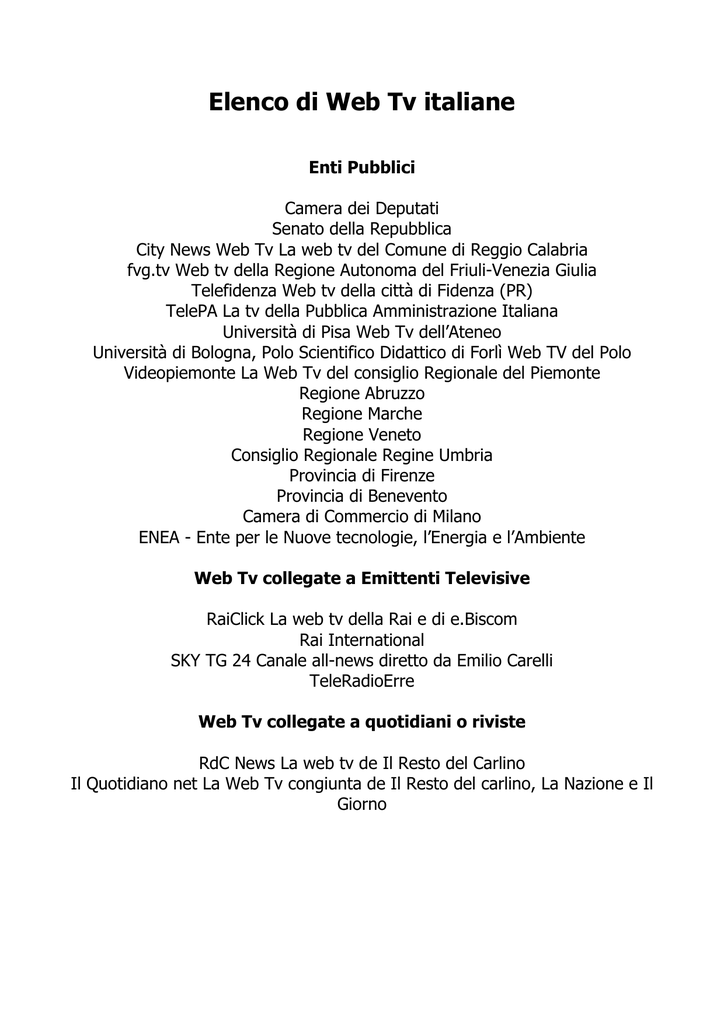 Elenco di Web Tv italiane

Enti Pubblici

Camera dei Deputati
Senato della Repubblica
City News Web Tv La web tv del Comune di Reggio Calabria
fvg.tv Web tv della Regione Autonoma del Friuli-Venezia Giulia
Telefidenza Web tv della città di Fidenza (PR)
TelePA La tv della Pubblica Amministrazione Italiana
Università di Pisa Web Tv dell'Ateneo
Università di Bologna, Polo Scientifico Didattico di Forlì Web TV del Polo
Videopiemonte La Web Tv del consiglio Regionale del Piemonte
Regione Abruzzo
Regione Marche
Regione Veneto
Consiglio Regionale Regine Umbria
Provincia di Firenze
Provincia di Benevento
Camera di Commercio di Milano
ENEA - Ente per le Nuove tecnologie, l'Energia e l'Ambiente

Web Tv collegate a Emittenti Televisive

RaiClick La web tv della Rai e di e.Biscom
Rai International
SKY TG 24 Canale all-news diretto da Emilio Carelli
TeleRadioErre

Web Tv collegate a quotidiani o riviste

RdC News La web tv de Il Resto del Carlino
Il Quotidiano net La Web Tv congiunta de Il Resto del carlino, La Nazione e Il Giorno